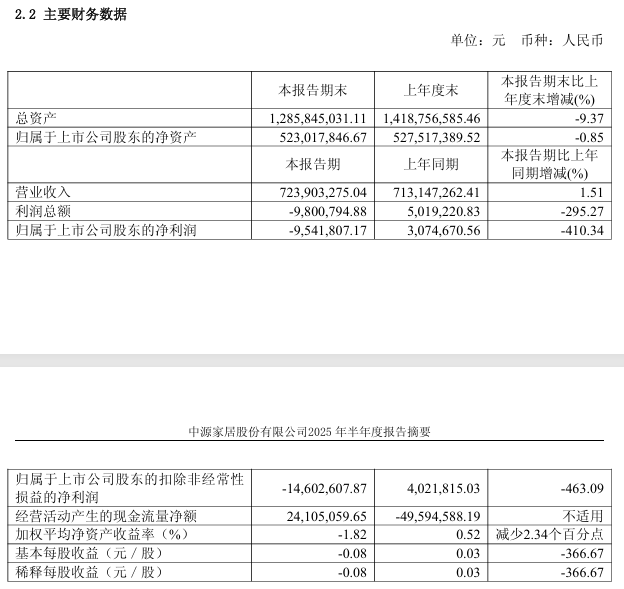 2.2 主要财务数据

单位：元 币种：人民币

| | 本报告期末 | 上年度末 | 本报告期末比上年度末增减(%) |
|---|---|---|---|
| 总资产 | 1,285,845,031.11 | 1,418,756,585.46 | -9.37 |
| 归属于上市公司股东的净资产 | 523,017,846.67 | 527,517,389.52 | -0.85 |
| | 本报告期 | 上年同期 | 本报告期比上年同期增减(%) |
| 营业收入 | 723,903,275.04 | 713,147,262.41 | 1.51 |
| 利润总额 | -9,800,794.88 | 5,019,220.83 | -295.27 |
| 归属于上市公司股东的净利润 | -9,541,807.17 | 3,074,670.56 | -410.34 |

中源家居股份有限公司2025 年半年度报告摘要

| | | | |
|---|---|---|---|
| 归属于上市公司股东的扣除非经常性损益的净利润 | -14,602,607.87 | 4,021,815.03 | -463.09 |
| 经营活动产生的现金流量净额 | 24,105,059.65 | -49,594,588.19 | 不适用 |
| 加权平均净资产收益率（%） | -1.82 | 0.52 | 减少2.34个百分点 |
| 基本每股收益（元／股） | -0.08 | 0.03 | -366.67 |
| 稀释每股收益（元／股） | -0.08 | 0.03 | -366.67 |